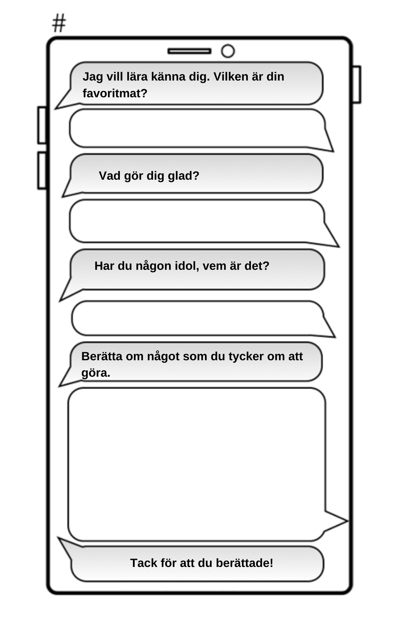 #

Jag vill lära känna dig. Vilken är din favoritmat?

Vad gör dig glad?

Har du någon idol, vem är det?

Berätta om något som du tycker om att göra.

Tack för att du berättade!